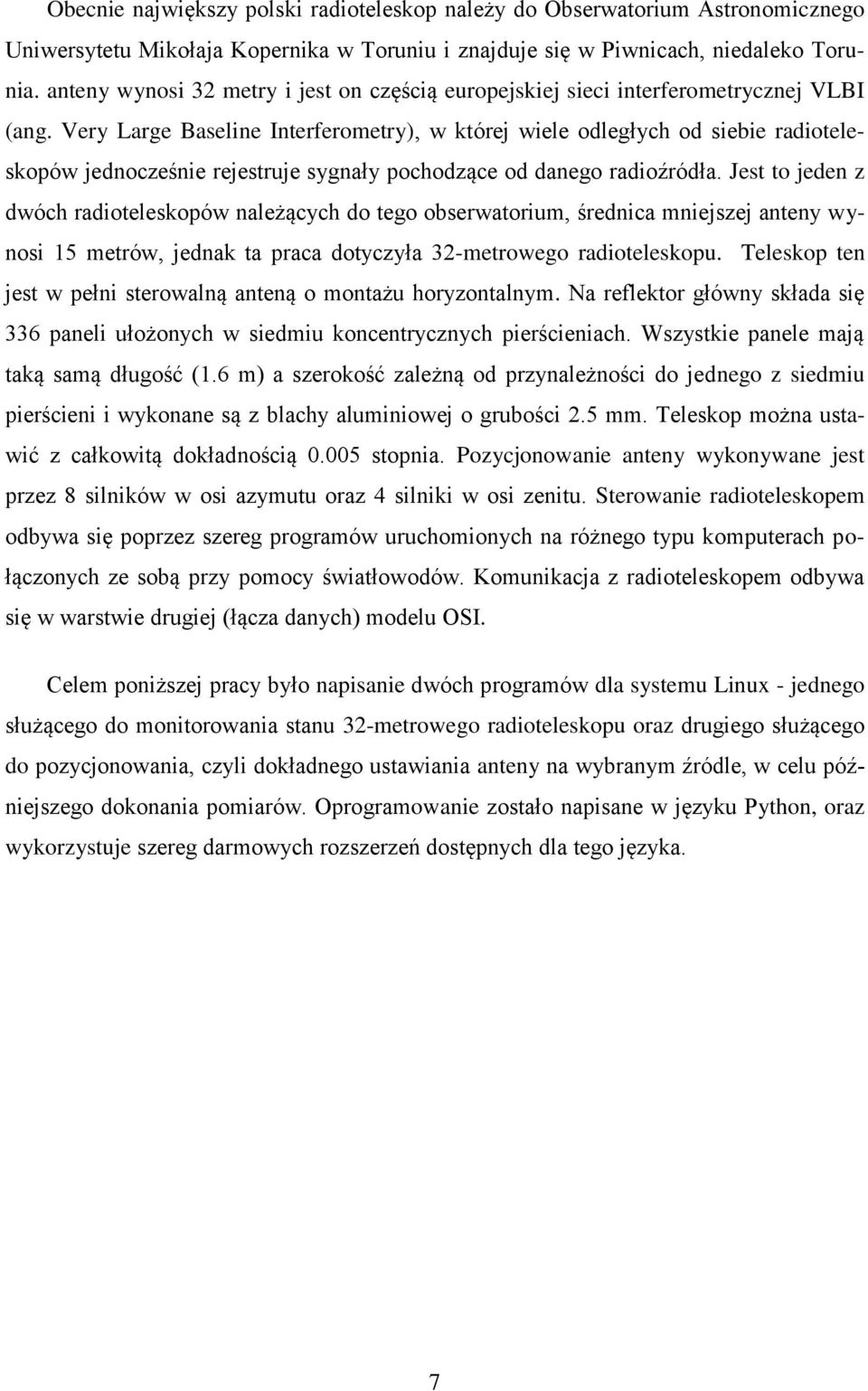 Obecnie największy polski radioteleskop należy do Obserwatorium Astronomicznego Uniwersytetu Mikołaja Kopernika w Toruniu i znajduje się w Piwnicach, niedaleko Torunia. anteny wynosi 32 metry i jest on częścią europejskiej sieci interferometrycznej VLBI (ang. Very Large Baseline Interferometry), w której wiele odległych od siebie radioteleskopów jednocześnie rejestruje sygnały pochodzące od danego radioźródła. Jest to jeden z dwóch radioteleskopów należących do tego obserwatorium, średnica mniejszej anteny wynosi 15 metrów, jednak ta praca dotyczyła 32-metrowego radioteleskopu. Teleskop ten jest w pełni sterowalną anteną o montażu horyzontalnym. Na reflektor główny składa się 336 paneli ułożonych w siedmiu koncentrycznych pierścieniach. Wszystkie panele mają taką samą długość (1.6 m) a szerokość zależną od przynależności do jednego z siedmiu pierścieni i wykonane są z blachy aluminiowej o grubości 2.5 mm. Teleskop można ustawić z całkowitą dokładnością 0.005 stopnia. Pozycjonowanie anteny wykonywane jest przez 8 silników w osi azymutu oraz 4 silniki w osi zenitu. Sterowanie radioteleskopem odbywa się poprzez szereg programów uruchomionych na różnego typu komputerach połączonych ze sobą przy pomocy światłowodów. Komunikacja z radioteleskopem odbywa się w warstwie drugiej (łącza danych) modelu OSI.

Celem poniższej pracy było napisanie dwóch programów dla systemu Linux - jednego służącego do monitorowania stanu 32-metrowego radioteleskopu oraz drugiego służącego do pozycjonowania, czyli dokładnego ustawiania anteny na wybranym źródle, w celu późniejszego dokonania pomiarów. Oprogramowanie zostało napisane w języku Python, oraz wykorzystuje szereg darmowych rozszerzeń dostępnych dla tego języka.

7